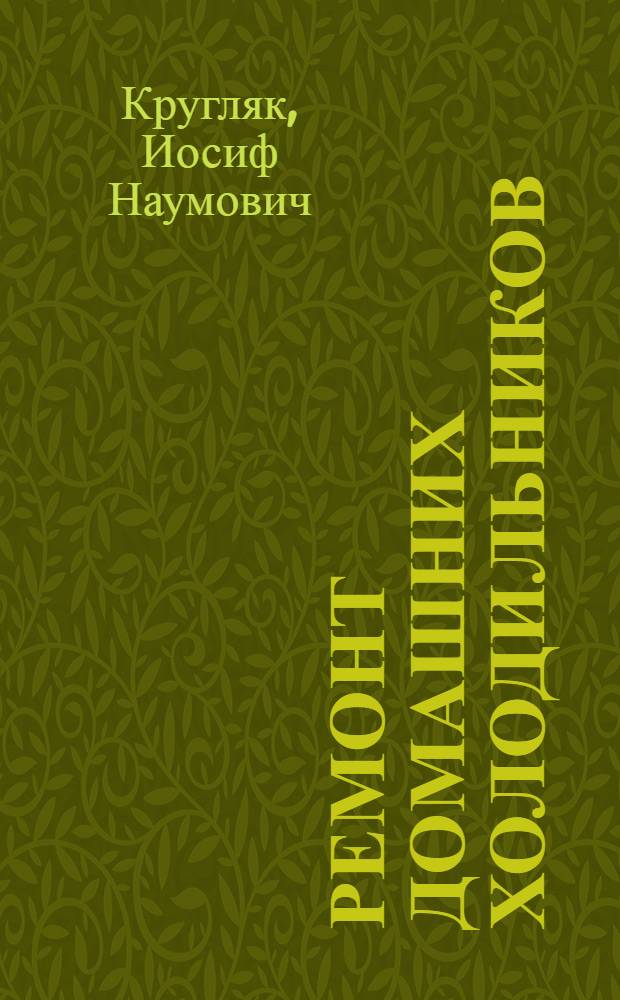 Кругляк, Иосиф Наумович

РЕМОНТ ДОМАШНИХ ХОЛОДИЛЬНИКОВ